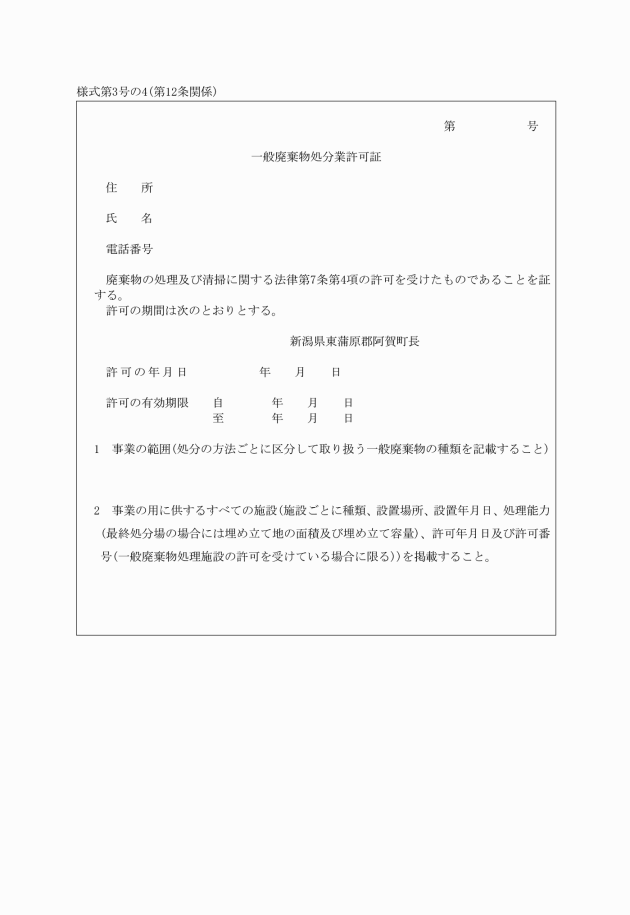 様式第3号の4(第12条関係)

第　　　　号

一般廃棄物処分業許可証

住　所

氏　名

電話番号

廃棄物の処理及び清掃に関する法律第7条第4項の許可を受けたものであることを証する。
許可の期間は次のとおりとする。

新潟県東蒲原郡阿賀町長

許可の年月日　　　　年　月　日

許可の有効期限　自　　年　月　日
至　　年　月　日

1　事業の範囲(処分の方法ごとに区分して取り扱う一般廃棄物の種類を記載すること)

2　事業の用に供するすべての施設(施設ごとに種類、設置場所、設置年月日、処理能力(最終処分場の場合には埋め立て地の面積及び埋め立て容量)、許可年月日及び許可番号(一般廃棄物処理施設の許可を受けている場合に限る))を掲載すること。